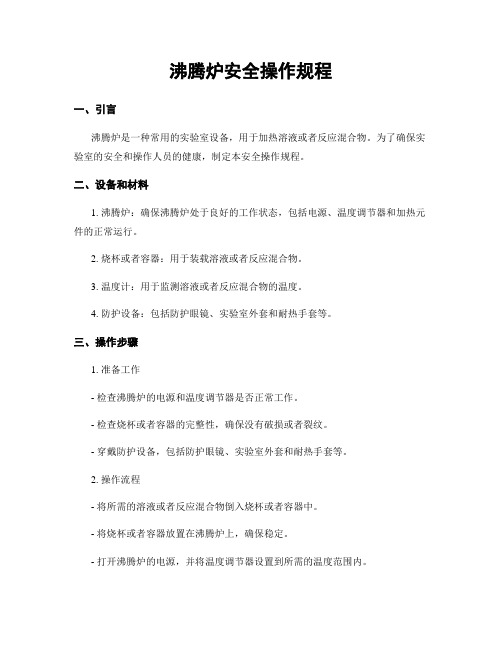 沸腾炉安全操作规程

一、引言

沸腾炉是一种常用的实验室设备，用于加热溶液或者反应混合物。为了确保实验室的安全和操作人员的健康，制定本安全操作规程。

二、设备和材料

1. 沸腾炉：确保沸腾炉处于良好的工作状态，包括电源、温度调节器和加热元件的正常运行。

2. 烧杯或者容器：用于装载溶液或者反应混合物。

3. 温度计：用于监测溶液或者反应混合物的温度。

4. 防护设备：包括防护眼镜、实验室外套和耐热手套等。

三、操作步骤

1. 准备工作

- 检查沸腾炉的电源和温度调节器是否正常工作。

- 检查烧杯或者容器的完整性，确保没有破损或者裂纹。

- 穿戴防护设备，包括防护眼镜、实验室外套和耐热手套等。

2. 操作流程

- 将所需的溶液或者反应混合物倒入烧杯或者容器中。

- 将烧杯或者容器放置在沸腾炉上，确保稳定。

- 打开沸腾炉的电源，并将温度调节器设置到所需的温度范围内。